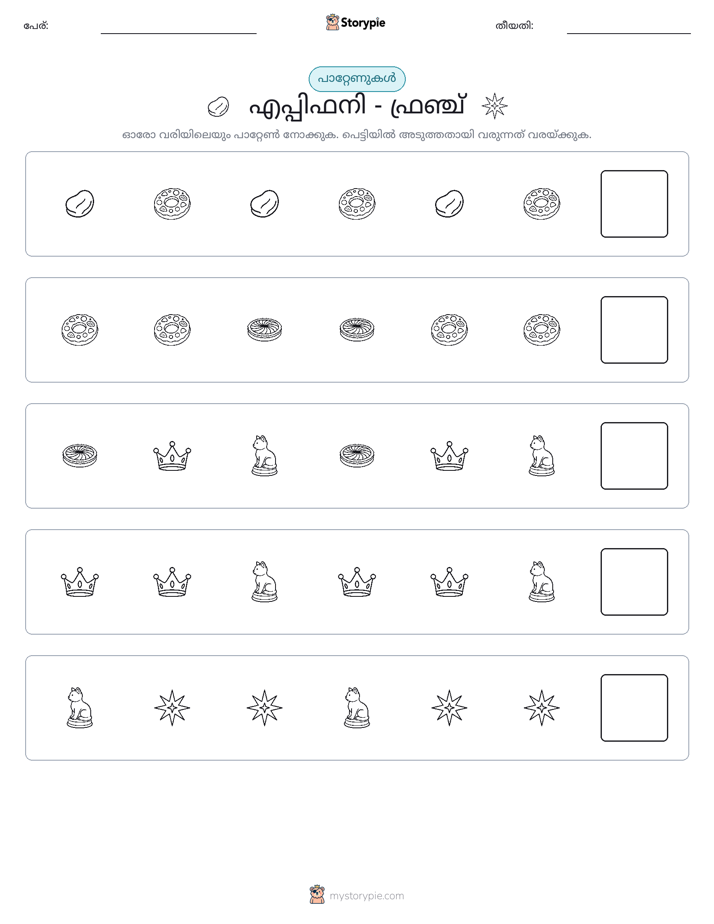 പേര്: ____ Storypie തീയതി: ____

പാറ്റേണുകൾ

എപ്പിഫനി - ഫ്രഞ്ച്

ഓരോ വരിയിലെയും പാറ്റേൺ നോക്കുക. പെട്ടിയിൽ അടുത്തതായി വരുന്നത് വരയ്ക്കുക.

mystorypie.com